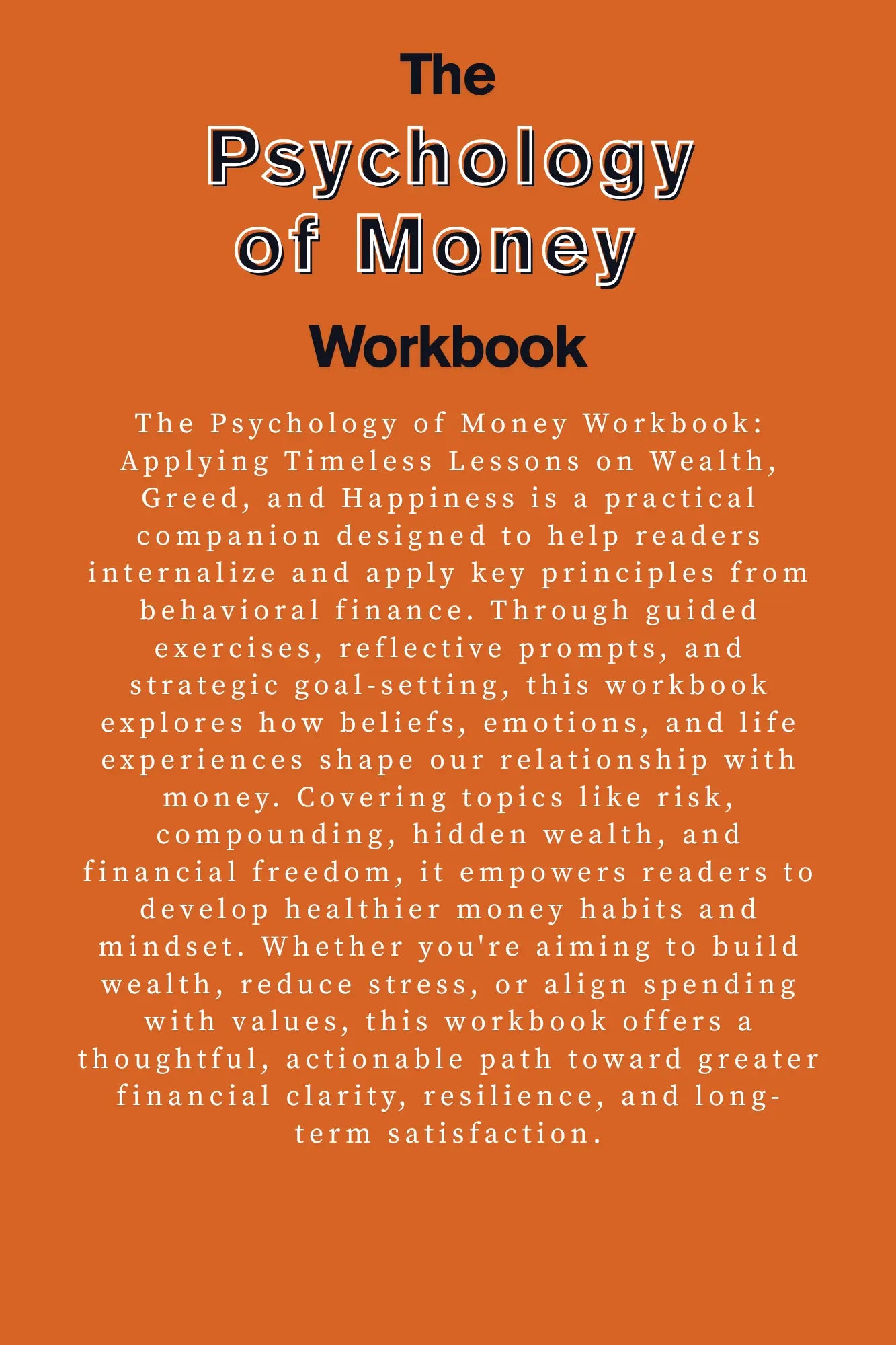 The
Psychology
of Money
Workbook

The Psychology of Money Workbook: Applying Timeless Lessons on Wealth, Greed, and Happiness is a practical companion designed to help readers internalize and apply key principles from behavioral finance. Through guided exercises, reflective prompts, and strategic goal-setting, this workbook explores how beliefs, emotions, and life experiences shape our relationship with money. Covering topics like risk, compounding, hidden wealth, and financial freedom, it empowers readers to develop healthier money habits and mindset. Whether you're aiming to build wealth, reduce stress, or align spending with values, this workbook offers a thoughtful, actionable path toward greater financial clarity, resilience, and long-term satisfaction.